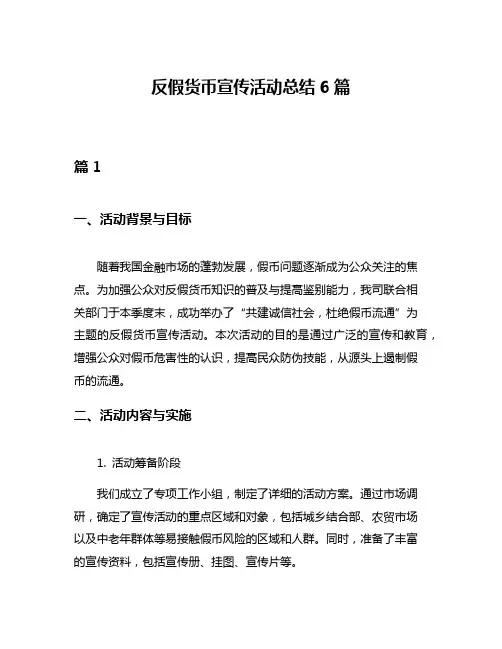 反假货币宣传活动总结 6 篇

篇 1

一、活动背景与目标

随着我国金融市场的蓬勃发展，假币问题逐渐成为公众关注的焦点。为加强公众对反假货币知识的普及与提高鉴别能力，我司联合相关部门于本季度末，成功举办了“共建诚信社会，杜绝假币流通”为主题的反假货币宣传活动。本次活动的目的是通过广泛的宣传和教育，增强公众对假币危害性的认识，提高民众防伪技能，从源头上遏制假币的流通。

二、活动内容与实施

1. 活动筹备阶段

我们成立了专项工作小组，制定了详细的活动方案。通过市场调研，确定了宣传活动的重点区域和对象，包括城乡结合部、农贸市场以及中老年群体等易接触假币风险的区域和人群。同时，准备了丰富的宣传资料，包括宣传册、挂图、宣传片等。